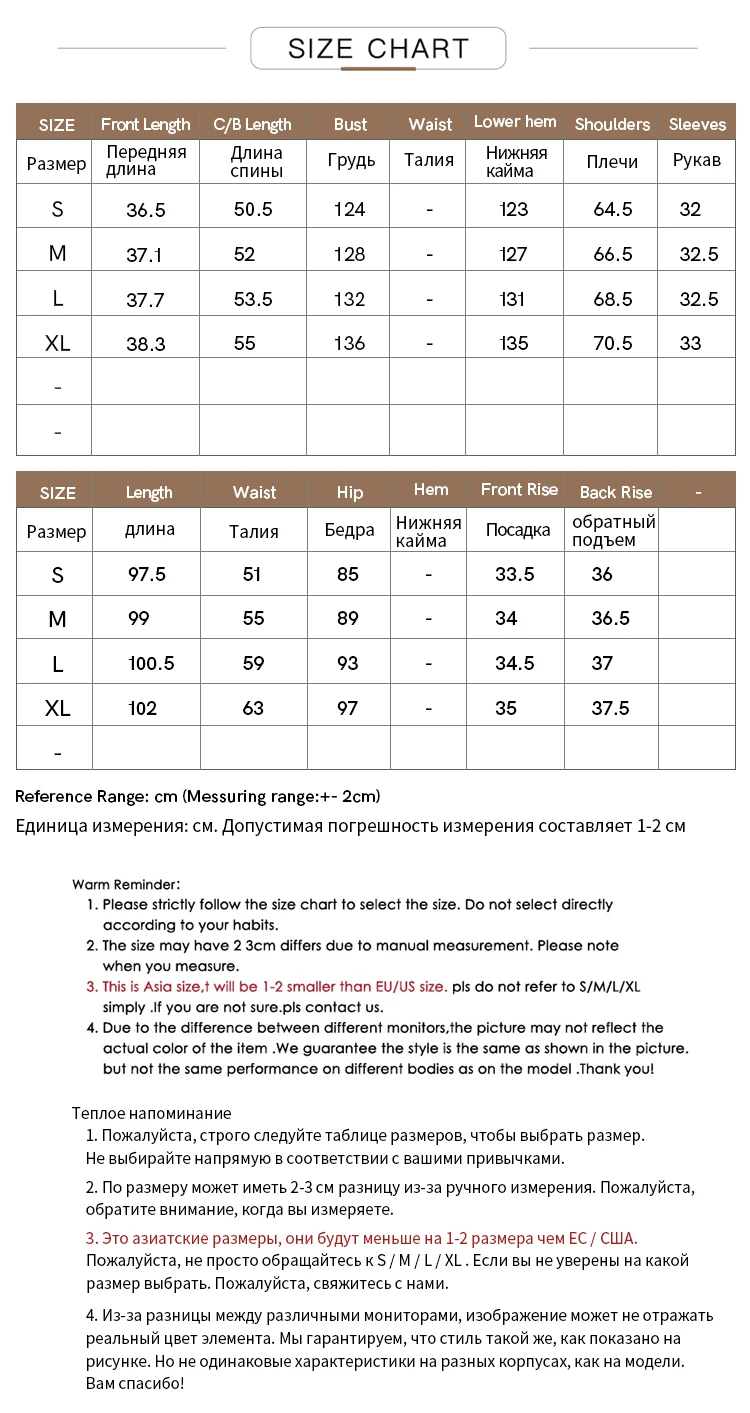 SIZE CHART

| SIZE | Front Length | C/B Length | Bust | Waist | Lower hem | Shoulders | Sleeves |
|---|---|---|---|---|---|---|---|
| Размер | Передняя длина | Длина спины | Грудь | Талия | Нижняя кайма | Плечи | Рукав |
| S | 36.5 | 50.5 | 124 | - | 123 | 64.5 | 32 |
| M | 37.1 | 52 | 128 | - | 127 | 66.5 | 32.5 |
| L | 37.7 | 53.5 | 132 | - | 131 | 68.5 | 32.5 |
| XL | 38.3 | 55 | 136 | - | 135 | 70.5 | 33 |
| - | | | | | | | |
| - | | | | | | | |

| SIZE | Length | Waist | Hip | Hem | Front Rise | Back Rise | - |
|---|---|---|---|---|---|---|---|
| Размер | длина | Талия | Бедра | Нижняя кайма | Посадка | обратный подъем | |
| S | 97.5 | 51 | 85 | - | 33.5 | 36 | |
| M | 99 | 55 | 89 | - | 34 | 36.5 | |
| L | 100.5 | 59 | 93 | - | 34.5 | 37 | |
| XL | 102 | 63 | 97 | - | 35 | 37.5 | |
| - | | | | | | | |

Reference Range: cm (Messuring range:+- 2cm)
Единица измерения: см. Допустимая погрешность измерения составляет 1-2 см

Warm Reminder:
1. Please strictly follow the size chart to select the size. Do not select directly according to your habits.
2. The size may have 2 3cm differs due to manual measurement. Please note when you measure.
3. This is Asia size,t will be 1-2 smaller than EU/US size. pls do not refer to S/M/L/XL simply .If you are not sure.pls contact us.
4. Due to the difference between different monitors,the picture may not reflect the actual color of the item .We guarantee the style is the same as shown in the picture. but not the same performance on different bodies as on the model .Thank you!

Теплое напоминание
1. Пожалуйста, строго следуйте таблице размеров, чтобы выбрать размер. Не выбирайте напрямую в соответствии с вашими привычками.
2. По размеру может иметь 2-3 см разницу из-за ручного измерения. Пожалуйста, обратите внимание, когда вы измеряете.
3. Это азиатские размеры, они будут меньше на 1-2 размера чем ЕС / США. Пожалуйста, не просто обращайтесь к S / M / L / XL . Если вы не уверены на какой размер выбрать. Пожалуйста, свяжитесь с нами.
4. Из-за разницы между различными мониторами, изображение может не отражать реальный цвет элемента. Мы гарантируем, что стиль такой же, как показано на рисунке. Но не одинаковые характеристики на разных корпусах, как на модели. Вам спасибо!